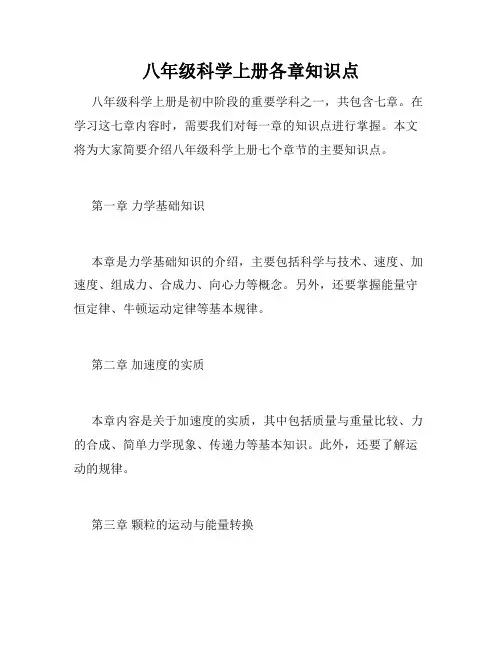 八年级科学上册各章知识点

八年级科学上册是初中阶段的重要学科之一，共包含七章。在学习这七章内容时，需要我们对每一章的知识点进行掌握。本文将为大家简要介绍八年级科学上册七个章节的主要知识点。

第一章 力学基础知识

本章是力学基础知识的介绍，主要包括科学与技术、速度、加速度、组成力、合成力、向心力等概念。另外，还要掌握能量守恒定律、牛顿运动定律等基本规律。

第二章 加速度的实质

本章内容是关于加速度的实质，其中包括质量与重量比较、力的合成、简单力学现象、传递力等基本知识。此外，还要了解运动的规律。

第三章 颗粒的运动与能量转换